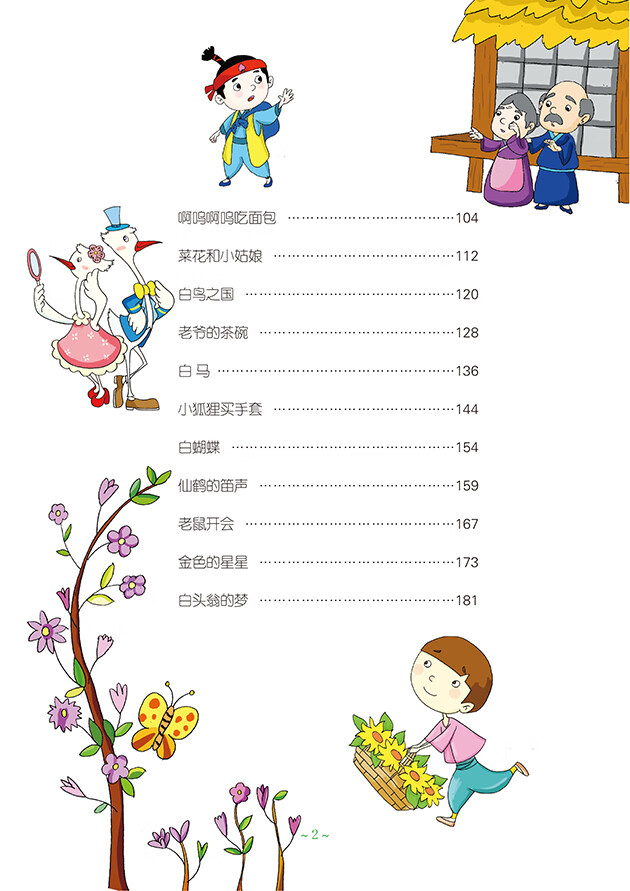 啊呜啊呜吃面包 104

菜花和小姑娘 112

白鸟之国 120

老爷的茶碗 128

白马 136

小狐狸买手套 144

白蝴蝶 154

仙鹤的笛声 159

老鼠开会 167

金色的星星 173

白头翁的梦 181

~2~